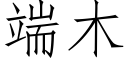 端木